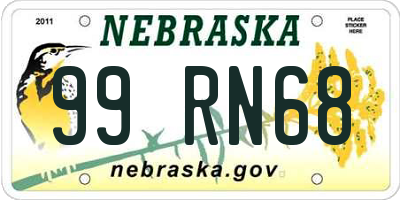 2011

NEBRASKA

PLACE
STICKER
HERE

99 RN68

nebraska.gov